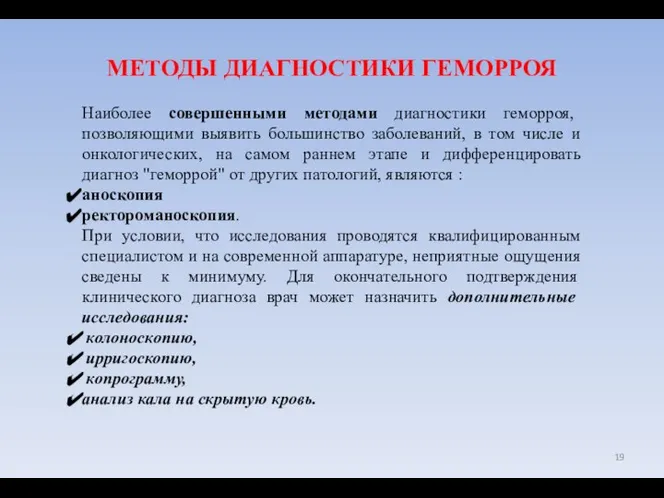 МЕТОДЫ ДИАГНОСТИКИ ГЕМОРРОЯ

Наиболее совершенными методами диагностики геморроя, позволяющими выявить большинство заболеваний, в том числе и онкологических, на самом раннем этапе и дифференцировать диагноз "геморрой" от других патологий, являются :
✔аноскопия
✔ректороманоскопия.
При условии, что исследования проводятся квалифицированным специалистом и на современной аппаратуре, неприятные ощущения сведены к минимуму. Для окончательного подтверждения клинического диагноза врач может назначить дополнительные исследования:
✔ колоноскопию,
✔ ирригоскопию,
✔ копрограмму,
✔анализ кала на скрытую кровь.

19